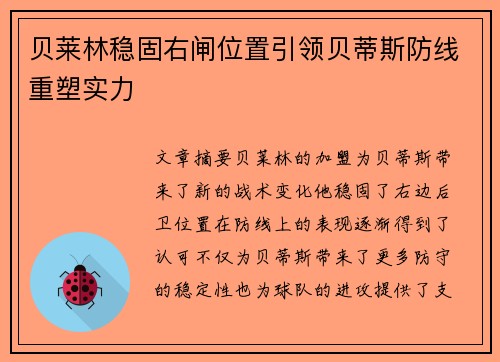 贝莱林稳固右闸位置引领贝蒂斯防线重塑实力

文章摘要贝莱林的加盟为贝蒂斯带来了新的战术变化他稳固了右边后卫位置在防线上的表现逐渐得到了认可不仅为贝蒂斯带来了更多防守的稳定性也为球队的进攻提供了支